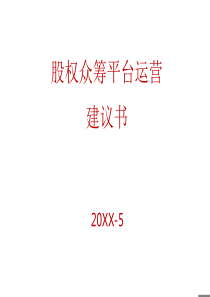 股权众筹平台运营

建议书

20XX-5